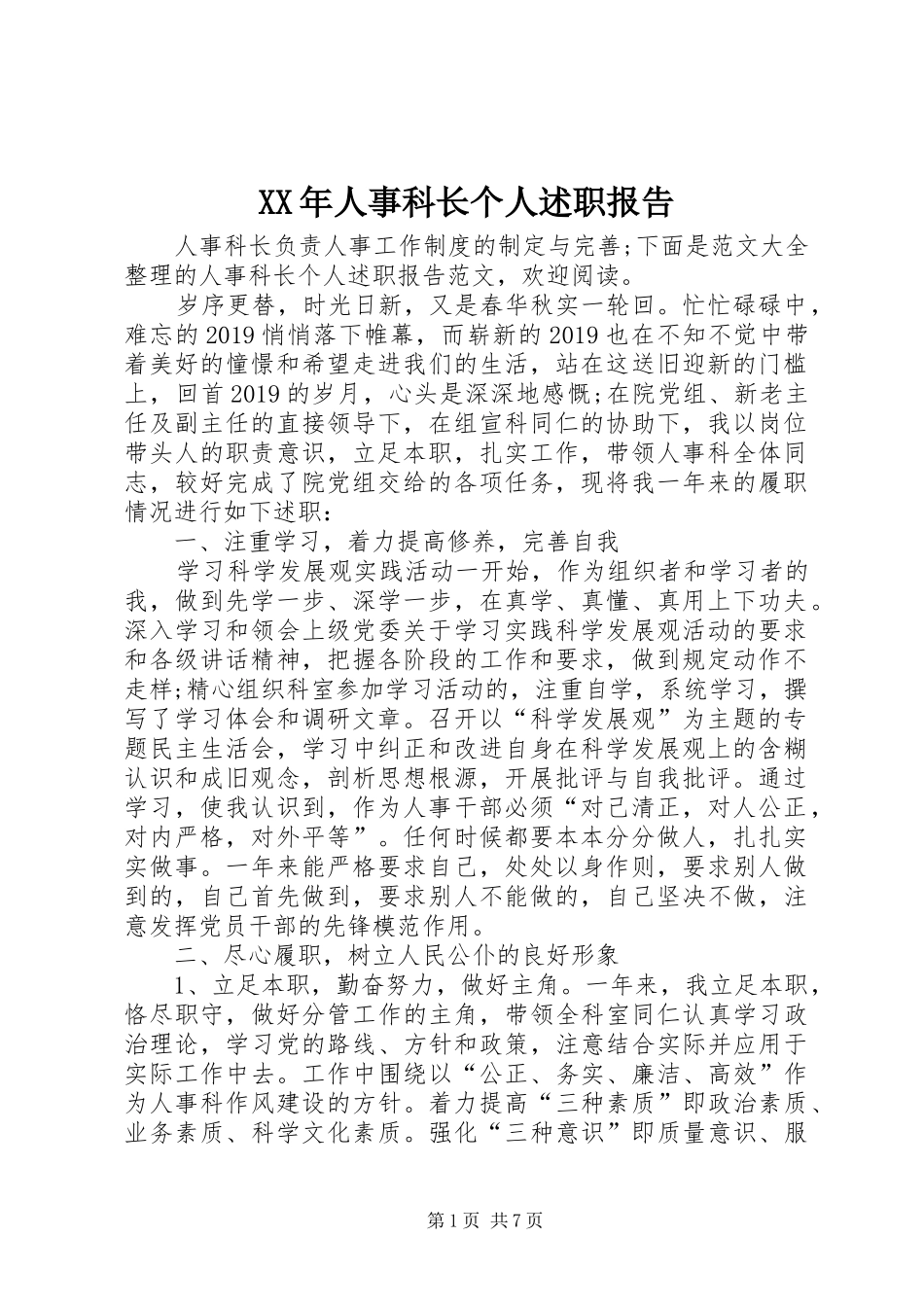 XX年人事科长个人述职报告

人事科长负责人事工作制度的制定与完善;下面是范文大全整理的人事科长个人述职报告范文，欢迎阅读。

岁序更替，时光日新，又是春华秋实一轮回。忙忙碌碌中，难忘的2019悄悄落下帷幕，而崭新的2019也在不知不觉中带着美好的憧憬和希望走进我们的生活，站在这送旧迎新的门槛上，回首2019的岁月，心头是深深地感慨;在院党组、新老主任及副主任的直接领导下，在组宣科同仁的协助下，我以岗位带头人的职责意识，立足本职，扎实工作，带领人事科全体同志，较好完成了院党组交给的各项任务，现将我一年来的履职情况进行如下述职：

一、注重学习，着力提高修养，完善自我

学习科学发展观实践活动一开始，作为组织者和学习者的我，做到先学一步、深学一步，在真学、真懂、真用上下功夫。深入学习和领会上级党委关于学习实践科学发展观活动的要求和各级讲话精神，把握各阶段的工作和要求，做到规定动作不走样;精心组织科室参加学习活动的，注重自学，系统学习，撰写了学习体会和调研文章。召开以“科学发展观”为主题的专题民主生活会，学习中纠正和改进自身在科学发展观上的含糊认识和成旧观念，剖析思想根源，开展批评与自我批评。通过学习，使我认识到，作为人事干部必须“对己清正，对人公正，对内严格，对外平等”。任何时候都要本本分分做人，扎扎实实做事。一年来能严格要求自己，处处以身作则，要求别人做到的，自己首先做到，要求别人不能做的，自己坚决不做，注意发挥党员干部的先锋模范作用。

二、尽心履职，树立人民公仆的良好形象

1、立足本职，勤奋努力，做好主角。一年来，我立足本职，恪尽职守，做好分管工作的主角，带领全科室同仁认真学习政治理论，学习党的路线、方针和政策，注意结合实际并应用于实际工作中去。工作中围绕以“公正、务实、廉洁、高效”作为人事科作风建设的方针。着力提高“三种素质”即政治素质、业务素质、科学文化素质。强化“三种意识”即质量意识、服

第1页 共7页